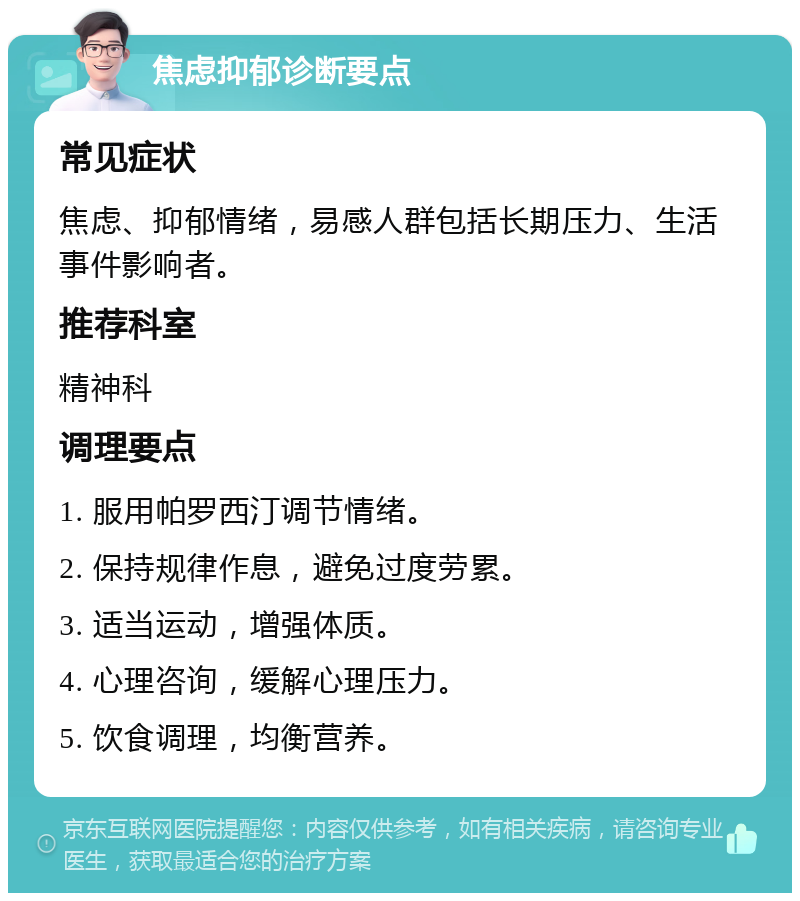 焦虑抑郁诊断要点

常见症状

焦虑、抑郁情绪，易感人群包括长期压力、生活事件影响者。

推荐科室

精神科

调理要点

1. 服用帕罗西汀调节情绪。

2. 保持规律作息，避免过度劳累。

3. 适当运动，增强体质。

4. 心理咨询，缓解心理压力。

5. 饮食调理，均衡营养。

京东互联网医院提醒您：内容仅供参考，如有相关疾病，请咨询专业医生，获取最适合您的治疗方案